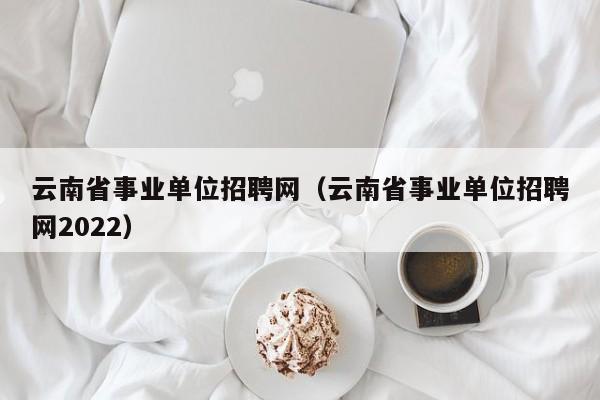 云南省事业单位招聘网（云南省事业单位招聘网2022）